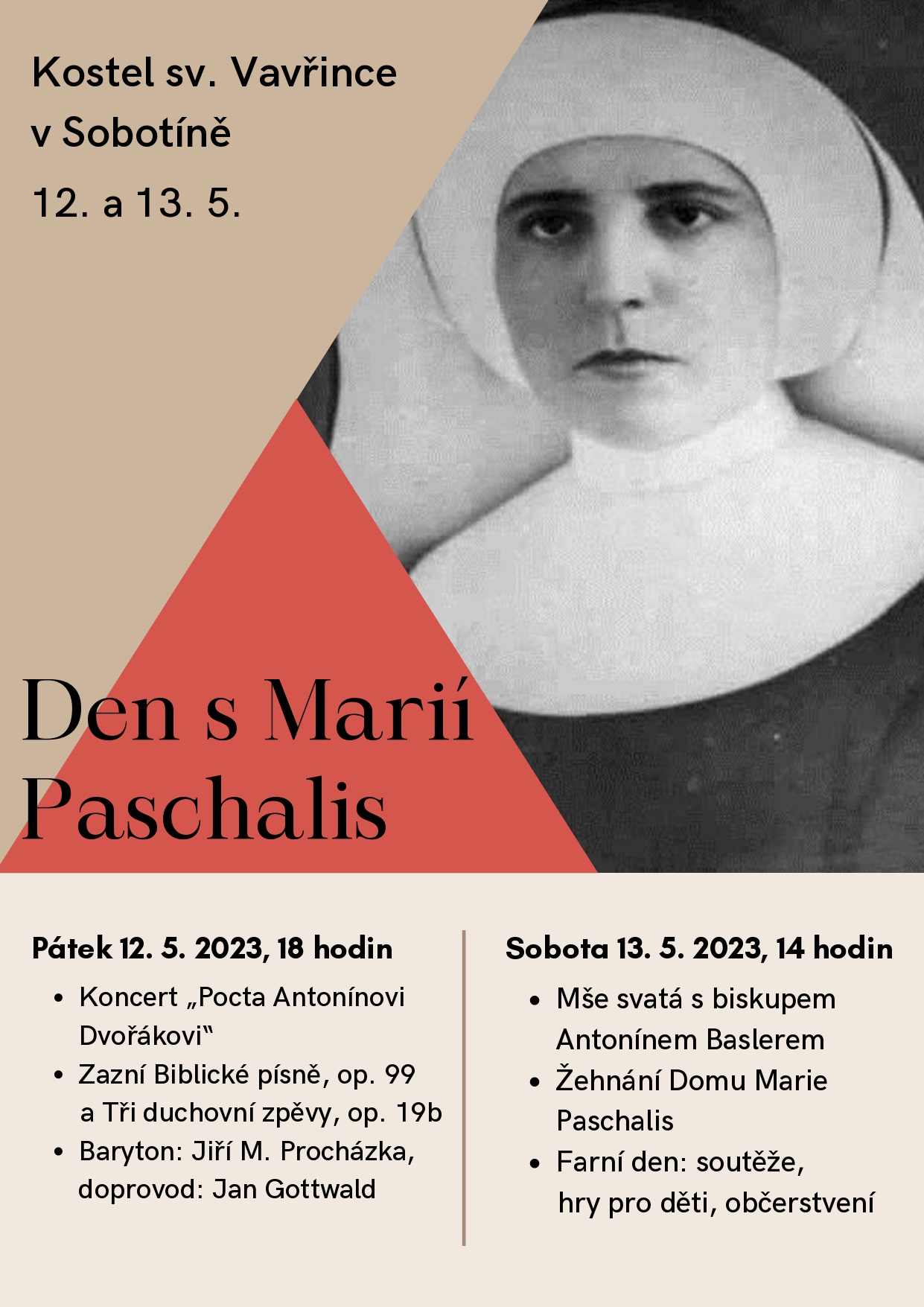 Kostel sv. Vavřince
v Sobotíně
12. a 13. 5.

Den s Marií
Paschalis

Pátek 12. 5. 2023, 18 hodin
• Koncert „Pocta Antonínovi Dvořákovi"
• Zazní Biblické písně, op. 99 a Tři duchovní zpěvy, op. 19b
• Baryton: Jiří M. Procházka, doprovod: Jan Gottwald

Sobota 13. 5. 2023, 14 hodin
• Mše svatá s biskupem Antonínem Baslerem
• Žehnání Domu Marie Paschalis
• Farní den: soutěže, hry pro děti, občerstvení